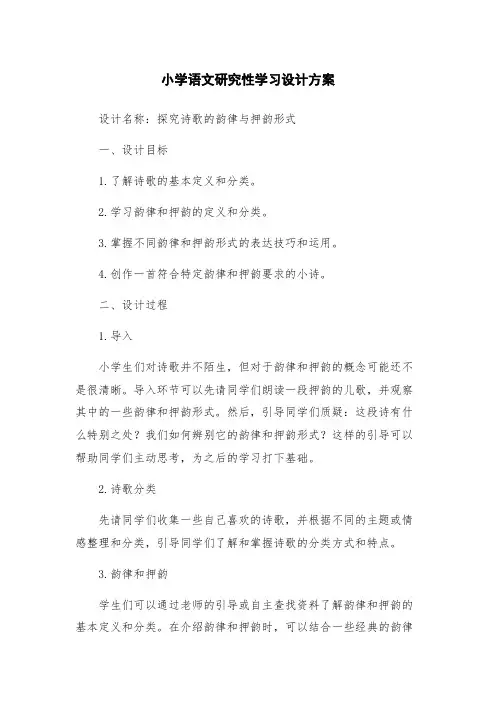 小学语文研究性学习设计方案

设计名称：探究诗歌的韵律与押韵形式

一、设计目标

1. 了解诗歌的基本定义和分类。

2. 学习韵律和押韵的定义和分类。

3. 掌握不同韵律和押韵形式的表达技巧和运用。

4. 创作一首符合特定韵律和押韵要求的小诗。

二、设计过程

1. 导入

小学生们对诗歌并不陌生，但对于韵律和押韵的概念可能还不是很清晰。导入环节可以先请同学们朗读一段押韵的儿歌，并观察其中的一些韵律和押韵形式。然后，引导同学们质疑：这段诗有什么特别之处？我们如何辨别它的韵律和押韵形式？这样的引导可以帮助同学们主动思考，为之后的学习打下基础。

2. 诗歌分类

先请同学们收集一些自己喜欢的诗歌，并根据不同的主题或情感整理和分类，引导同学们了解和掌握诗歌的分类方式和特点。

3. 韵律和押韵

学生们可以通过老师的引导或自主查找资料了解韵律和押韵的基本定义和分类。在介绍韵律和押韵时，可以结合一些经典的韵律